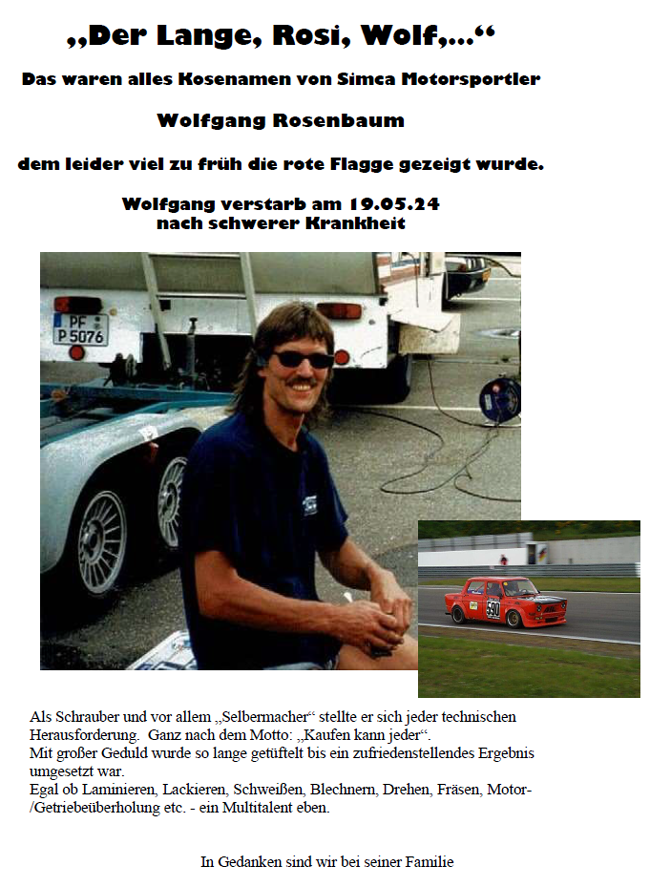 „Der Lange, Rosi, Wolf,...“

Das waren alles Kosenamen von Simca Motorsportler

Wolfgang Rosenbaum

dem leider viel zu früh die rote Flagge gezeigt wurde.

Wolfgang verstarb am 19.05.24
nach schwerer Krankheit

PF P 5076

590

Als Schrauber und vor allem „Selbermacher“ stellte er sich jeder technischen Herausforderung. Ganz nach dem Motto: „Kaufen kann jeder“.
Mit großer Geduld wurde so lange getüftelt bis ein zufriedenstellendes Ergebnis umgesetzt war.
Egal ob Laminieren, Lackieren, Schweißen, Blechnern, Drehen, Fräsen, Motor-/Getriebeüberholung etc. - ein Multitalent eben.

In Gedanken sind wir bei seiner Familie